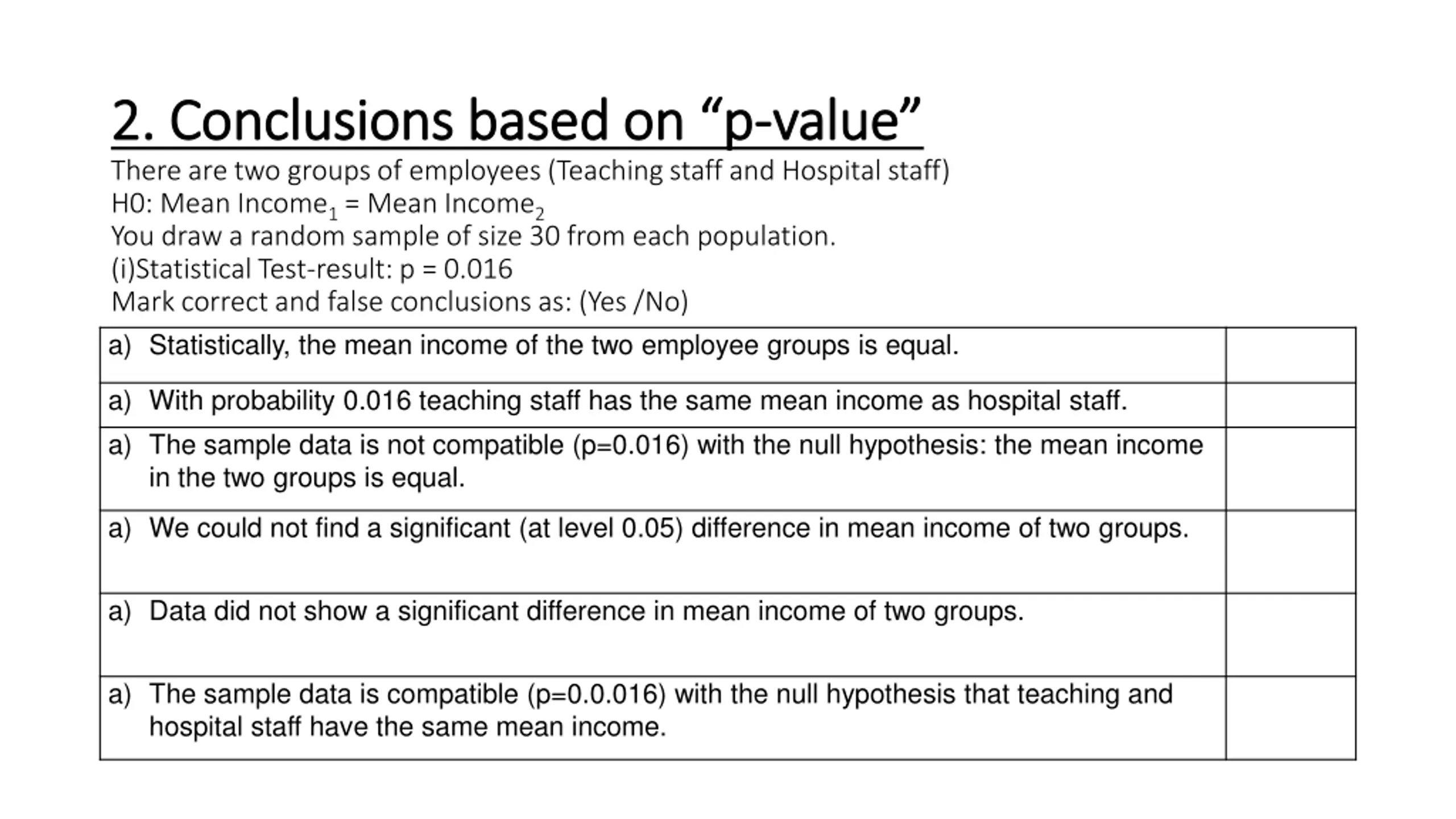 2. Conclusions based on “p-value”

There are two groups of employees (Teaching staff and Hospital staff)
H0: Mean Income$_1$ = Mean Income$_2$
You draw a random sample of size 30 from each population.
(i)Statistical Test-result: p = 0.016
Mark correct and false conclusions as: (Yes /No)

| | |
|---|---|
| a) Statistically, the mean income of the two employee groups is equal. | |
| a) With probability 0.016 teaching staff has the same mean income as hospital staff. | |
| a) The sample data is not compatible (p=0.016) with the null hypothesis: the mean income in the two groups is equal. | |
| a) We could not find a significant (at level 0.05) difference in mean income of two groups. | |
| a) Data did not show a significant difference in mean income of two groups. | |
| a) The sample data is compatible (p=0.0.016) with the null hypothesis that teaching and hospital staff have the same mean income. | |